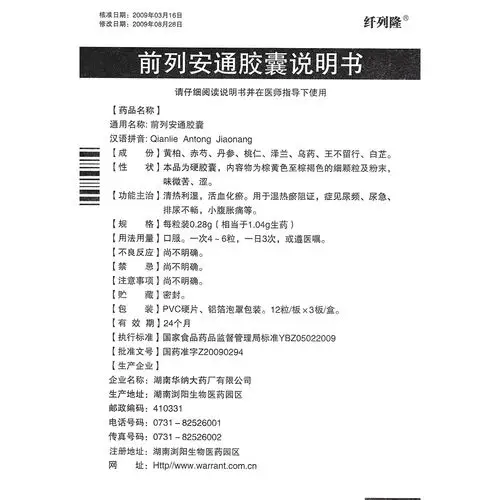 核准日期：2009年03月16日
修改日期：2009年08月28日

纤列隆®

前列安通胶囊说明书

请仔细阅读说明书并在医师指导下使用

【药品名称】
通用名称：前列安通胶囊
汉语拼音：Qianlie Antong Jiaonang
【成　　份】黄柏、赤芍、丹参、桃仁、泽兰、乌药、王不留行、白芷。
【性　　状】本品为硬胶囊，内容物为棕黄色至棕褐色的细颗粒及粉末，味微苦、涩。
【功能主治】清热利湿，活血化瘀。用于湿热瘀阻证，症见尿频、尿急、排尿不畅，小腹胀痛等。
【规　　格】每粒装0.28g（相当于1.04g生药）
【用法用量】口服。一次4～6粒，一日3次，或遵医嘱。
【不良反应】尚不明确。
【禁　　忌】尚不明确。
【注意事项】尚不明确。
【贮　　藏】密封。
【包　　装】PVC硬片、铝箔泡罩包装。12粒/板×3板/盒。
【有 效 期】24个月
【执行标准】国家食品药品监督管理局标准YBZ05022009
【批准文号】国药准字Z20090294
【生产企业】
企业名称：湖南华纳大药厂有限公司
生产地址：湖南浏阳生物医药园区
邮政编码：410331
电话号码：0731－82526001
传真号码：0731－82526002
注册地址：湖南浏阳生物医药园区
网　　址：Http//www.warrant.com.cn